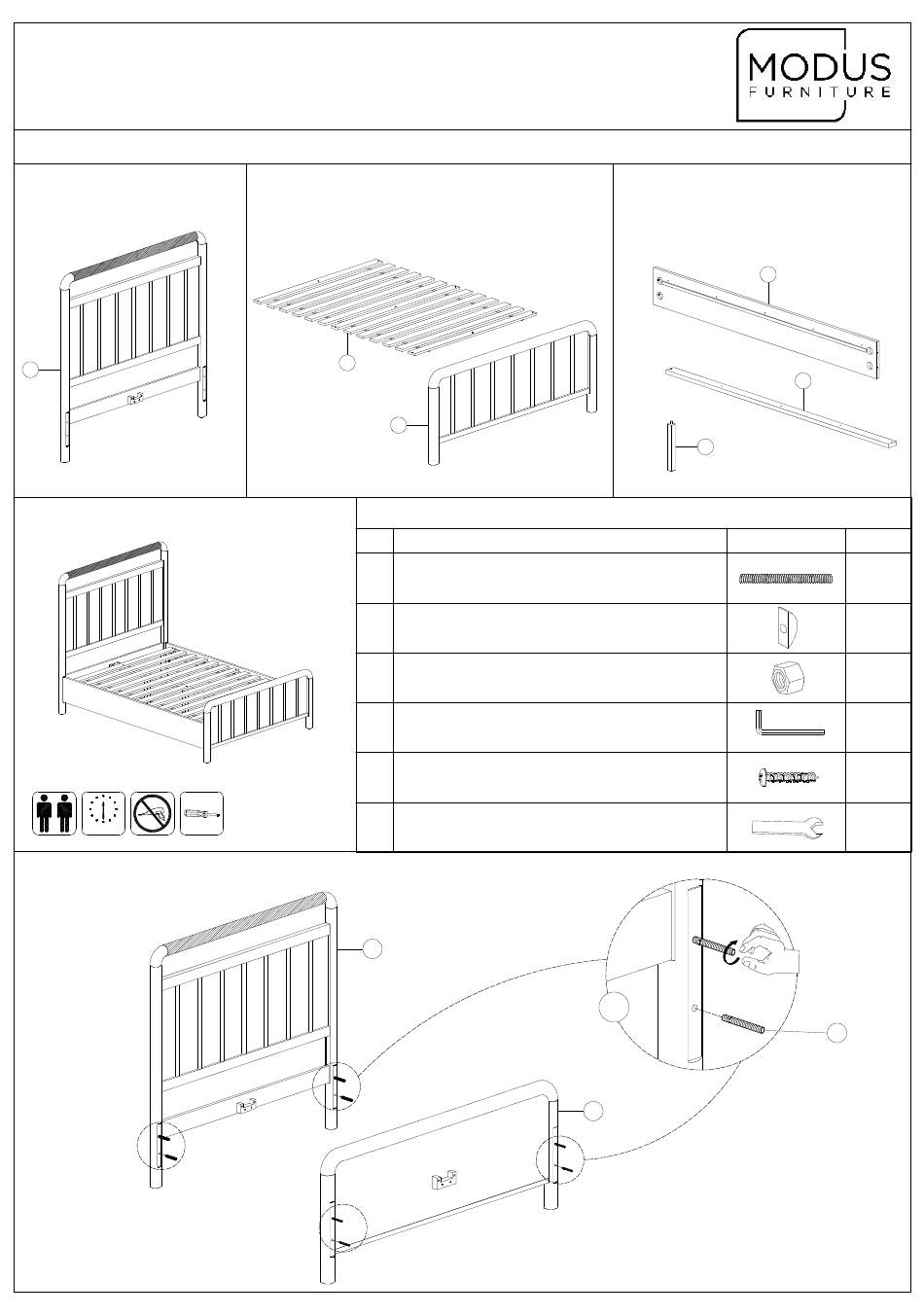 MODUS
FURNITURE